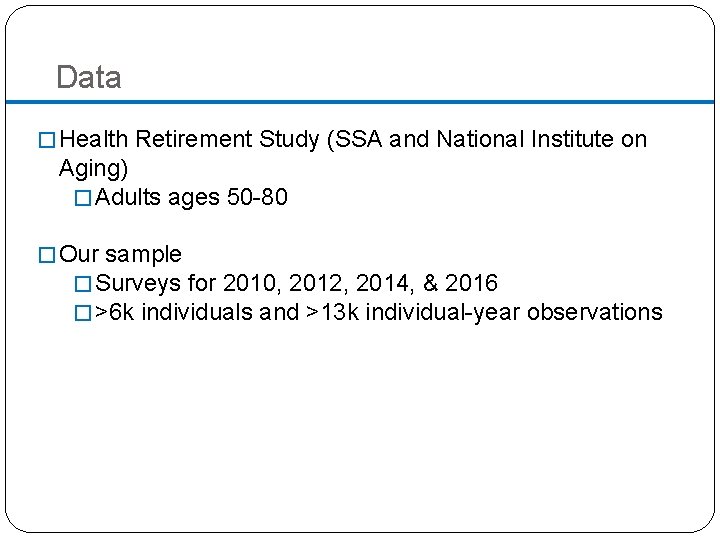 Data

□ Health Retirement Study (SSA and National Institute on Aging)
□ Adults ages 50-80

□ Our sample
□ Surveys for 2010, 2012, 2014, & 2016
□ >6k individuals and >13k individual-year observations